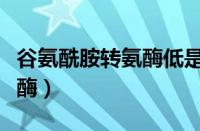 谷氨酰胺转氨酶低是

酶）